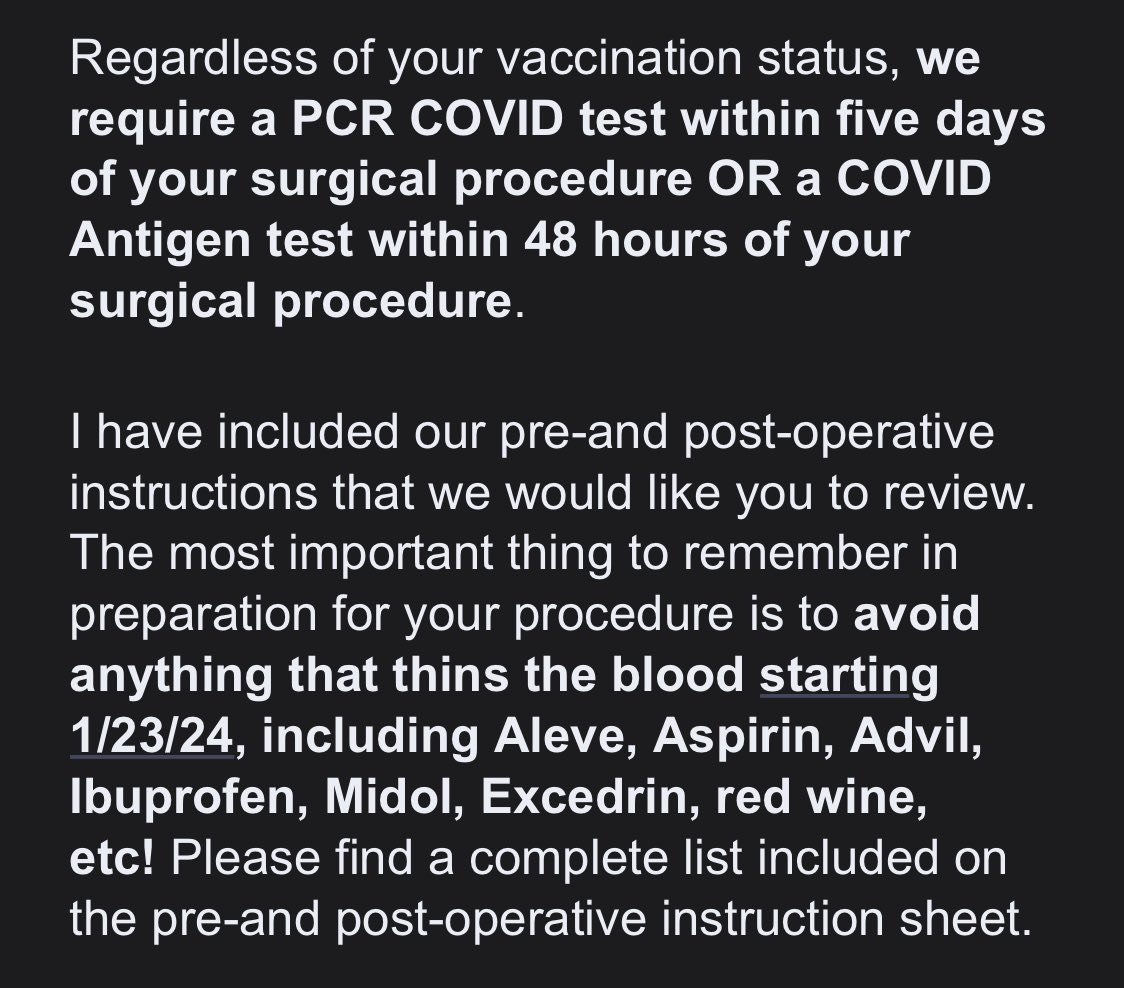 Regardless of your vaccination status, we require a PCR COVID test within five days of your surgical procedure OR a COVID Antigen test within 48 hours of your surgical procedure.

I have included our pre-and post-operative instructions that we would like you to review. The most important thing to remember in preparation for your procedure is to avoid anything that thins the blood starting 1/23/24, including Aleve, Aspirin, Advil, Ibuprofen, Midol, Excedrin, red wine, etc! Please find a complete list included on the pre-and post-operative instruction sheet.